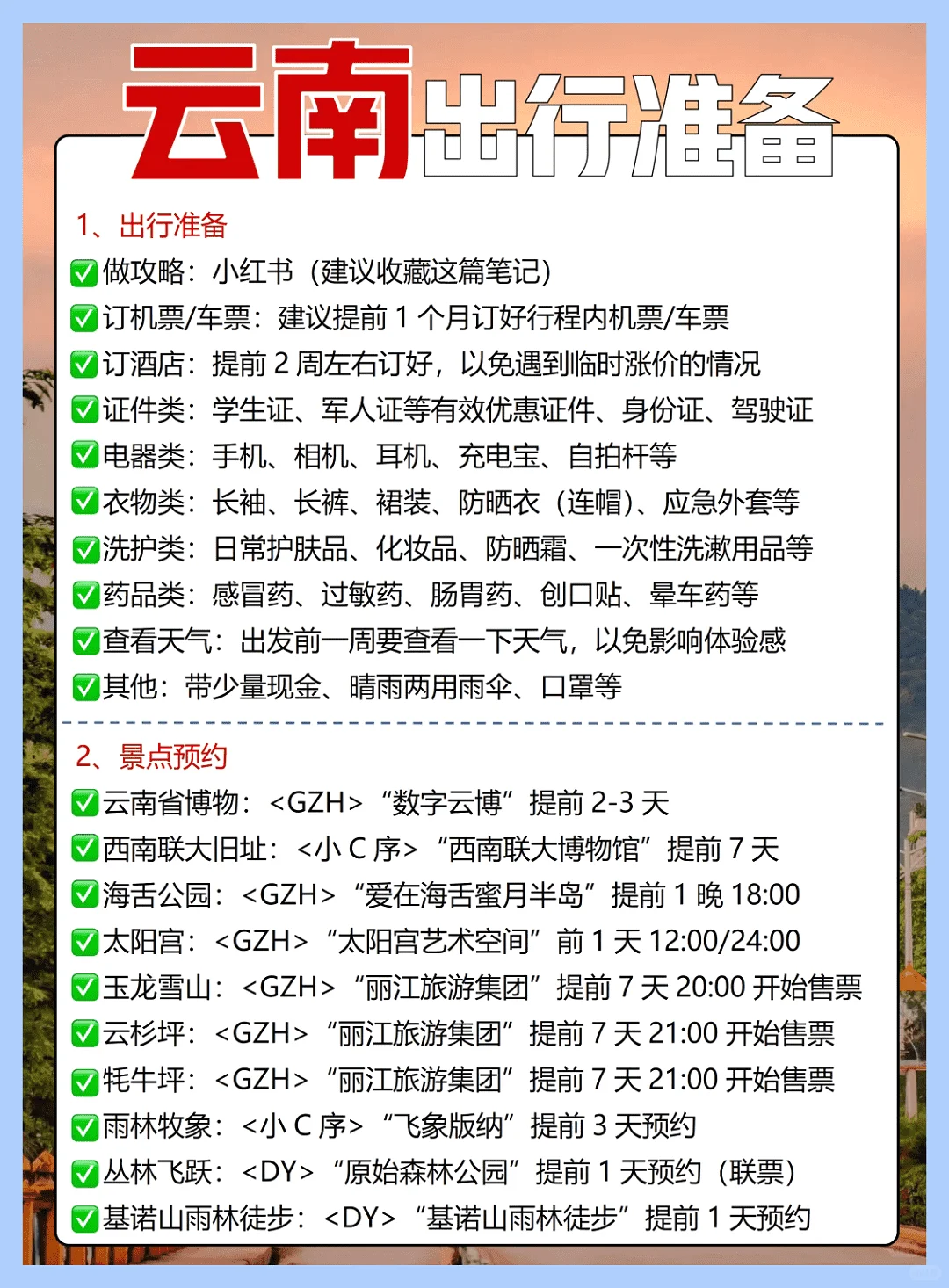 云南出行准备

1、出行准备
✅做攻略：小红书（建议收藏这篇笔记）
✅订机票/车票：建议提前 1 个月订好行程内机票/车票
✅订酒店：提前 2 周左右订好，以免遇到临时涨价的情况
✅证件类：学生证、军人证等有效优惠证件、身份证、驾驶证
✅电器类：手机、相机、耳机、充电宝、自拍杆等
✅衣物类：长袖、长裤、裙装、防晒衣（连帽）、应急外套等
✅洗护类：日常护肤品、化妆品、防晒霜、一次性洗漱用品等
✅药品类：感冒药、过敏药、肠胃药、创口贴、晕车药等
✅查看天气：出发前一周要查看一下天气，以免影响体验感
✅其他：带少量现金、晴雨两用雨伞、口罩等

2、景点预约
✅云南省博物：<GZH>“数字云博”提前 2-3 天
✅西南联大旧址：<小 C 序>“西南联大博物馆”提前 7 天
✅海舌公园：<GZH>“爱在海舌蜜月半岛”提前 1 晚 18:00
✅太阳宫：<GZH>“太阳宫艺术空间”前 1 天 12:00/24:00
✅玉龙雪山：<GZH>“丽江旅游集团”提前 7 天 20:00 开始售票
✅云杉坪：<GZH>“丽江旅游集团”提前 7 天 21:00 开始售票
✅牦牛坪：<GZH>“丽江旅游集团”提前 7 天 21:00 开始售票
✅雨林牧象：<小 C 序>“飞象版纳”提前 3 天预约
✅丛林飞跃：<DY>“原始森林公园”提前 1 天预约（联票）
✅基诺山雨林徒步：<DY>“基诺山雨林徒步”提前 1 天预约